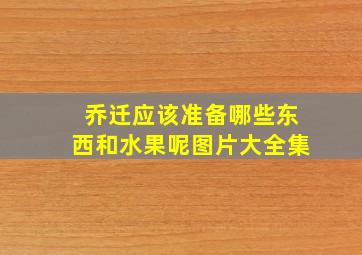 乔迁应该准备哪些东西和水果呢图片大全集